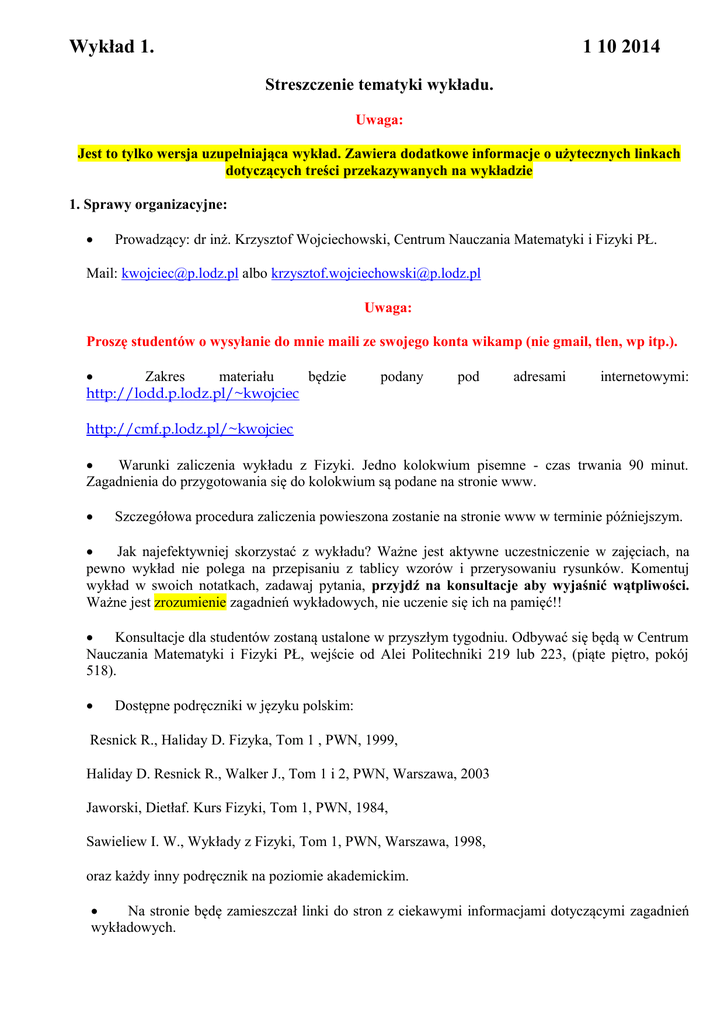 Wykład 1. 1 10 2014

Streszczenie tematyki wykładu.

Uwaga:

Jest to tylko wersja uzupełniająca wykład. Zawiera dodatkowe informacje o użytecznych linkach dotyczących treści przekazywanych na wykładzie

1. Sprawy organizacyjne:

• Prowadzący: dr inż. Krzysztof Wojciechowski, Centrum Nauczania Matematyki i Fizyki PŁ.

Mail: kwojciec@p.lodz.pl albo krzysztof.wojciechowski@p.lodz.pl

Uwaga:

Proszę studentów o wysyłanie do mnie maili ze swojego konta wikamp (nie gmail, tlen, wp itp.).

• Zakres materiału będzie podany pod adresami internetowymi: http://lodd.p.lodz.pl/~kwojciec

http://cmf.p.lodz.pl/~kwojciec

• Warunki zaliczenia wykładu z Fizyki. Jedno kolokwium pisemne - czas trwania 90 minut. Zagadnienia do przygotowania się do kolokwium są podane na stronie www.

• Szczegółowa procedura zaliczenia powieszona zostanie na stronie www w terminie późniejszym.

• Jak najefektywniej skorzystać z wykładu? Ważne jest aktywne uczestniczenie w zajęciach, na pewno wykład nie polega na przepisaniu z tablicy wzorów i przerysowaniu rysunków. Komentuj wykład w swoich notatkach, zadawaj pytania, przyjdź na konsultacje aby wyjaśnić wątpliwości. Ważne jest zrozumienie zagadnień wykładowych, nie uczenie się ich na pamięć!!

• Konsultacje dla studentów zostaną ustalone w przyszłym tygodniu. Odbywać się będą w Centrum Nauczania Matematyki i Fizyki PŁ, wejście od Alei Politechniki 219 lub 223, (piąte piętro, pokój 518).

• Dostępne podręczniki w języku polskim:

Resnick R., Haliday D. Fizyka, Tom 1 , PWN, 1999,

Haliday D. Resnick R., Walker J., Tom 1 i 2, PWN, Warszawa, 2003

Jaworski, Dietłaf. Kurs Fizyki, Tom 1, PWN, 1984,

Sawieliew I. W., Wykłady z Fizyki, Tom 1, PWN, Warszawa, 1998,

oraz każdy inny podręcznik na poziomie akademickim.

• Na stronie będę zamieszczał linki do stron z ciekawymi informacjami dotyczącymi zagadnień wykładowych.